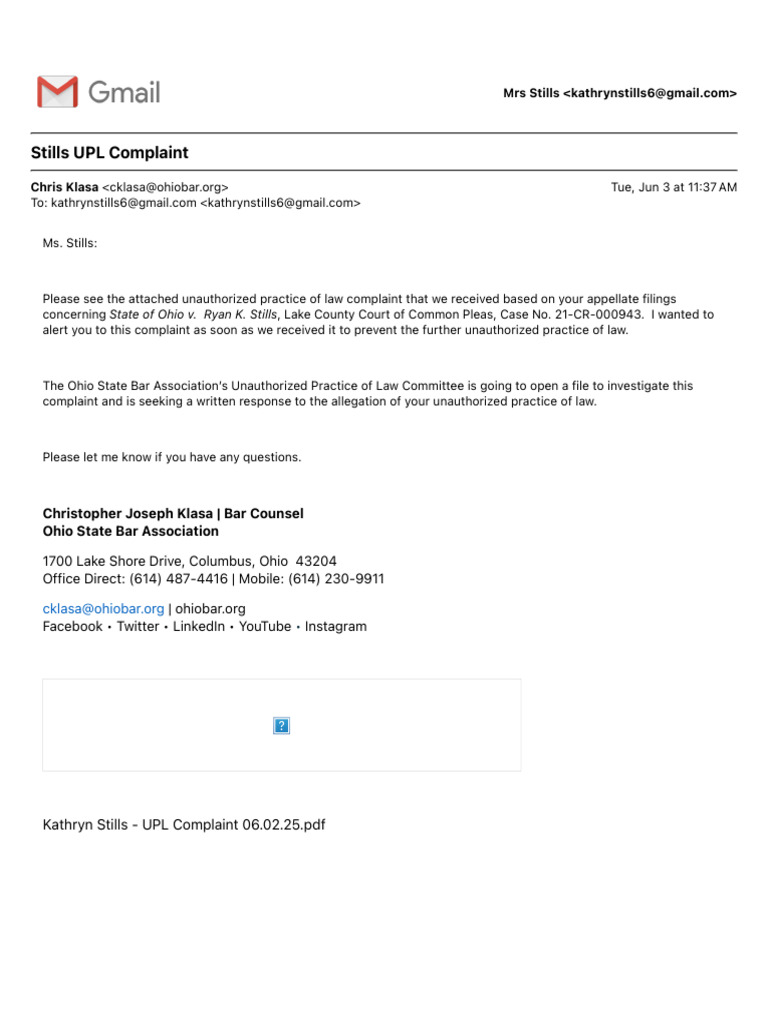 Gmail

Mrs Stills <kathrynstills6@gmail.com>

Stills UPL Complaint

Chris Klasa <cklasa@ohiobar.org>
To: kathrynstills6@gmail.com <kathrynstills6@gmail.com>

Tue, Jun 3 at 11:37 AM

Ms. Stills:

Please see the attached unauthorized practice of law complaint that we received based on your appellate filings concerning State of Ohio v. Ryan K. Stills, Lake County Court of Common Pleas, Case No. 21-CR-000943. I wanted to alert you to this complaint as soon as we received it to prevent the further unauthorized practice of law.

The Ohio State Bar Association's Unauthorized Practice of Law Committee is going to open a file to investigate this complaint and is seeking a written response to the allegation of your unauthorized practice of law.

Please let me know if you have any questions.

Christopher Joseph Klasa | Bar Counsel
Ohio State Bar Association

1700 Lake Shore Drive, Columbus, Ohio 43204
Office Direct: (614) 487-4416 | Mobile: (614) 230-9911

cklasa@ohiobar.org | ohiobar.org
Facebook • Twitter • LinkedIn • YouTube • Instagram

?

Kathryn Stills - UPL Complaint 06.02.25.pdf